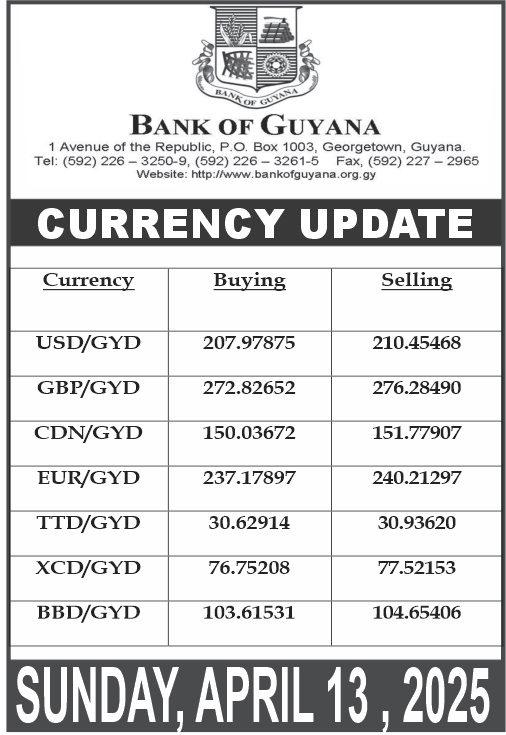 BANK OF GUYANA

BANK OF GUYANA
1 Avenue of the Republic, P.O. Box 1003, Georgetown, Guyana.
Tel: (592) 226 – 3250-9, (592) 226 – 3261-5 Fax, (592) 227 – 2965
Website: http://www.bankofguyana.org.gy

CURRENCY UPDATE

| Currency | Buying | Selling |
|---|---|---|
| USD/GYD | 207.97875 | 210.45468 |
| GBP/GYD | 272.82652 | 276.28490 |
| CDN/GYD | 150.03672 | 151.77907 |
| EUR/GYD | 237.17897 | 240.21297 |
| TTD/GYD | 30.62914 | 30.93620 |
| XCD/GYD | 76.75208 | 77.52153 |
| BBD/GYD | 103.61531 | 104.65406 |

SUNDAY, APRIL 13 , 2025